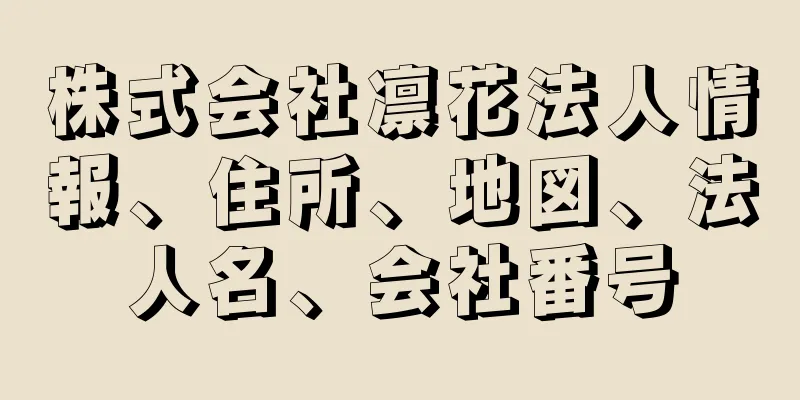 株式会社凜花法人情報、住所、地図、法人名、会社番号